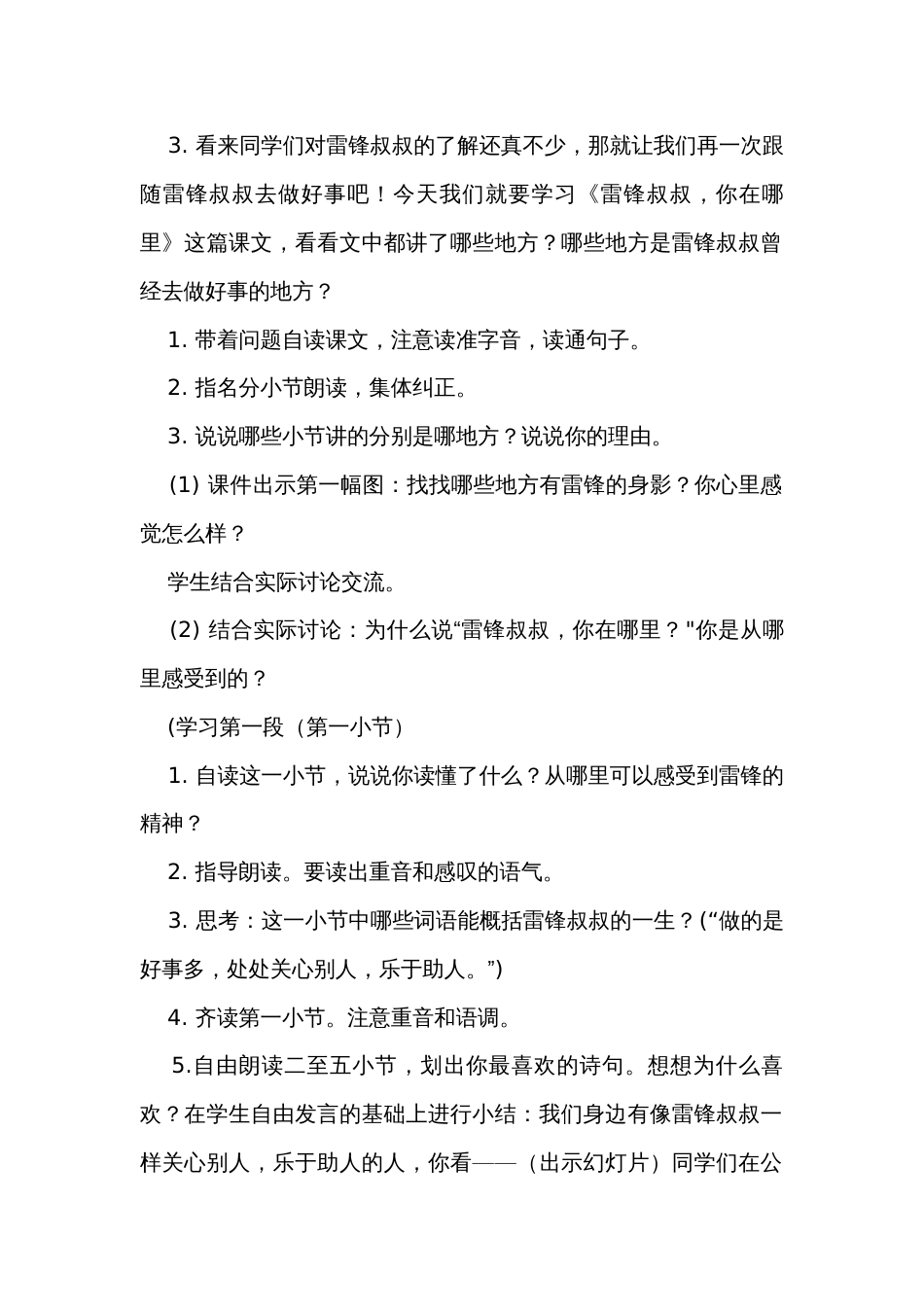 3. 看来同学们对雷锋叔叔的了解还真不少，那就让我们再一次跟随雷锋叔叔去做好事吧！今天我们就要学习《雷锋叔叔，你在哪里》这篇课文，看看文中都讲了哪些地方？哪些地方是雷锋叔叔曾经去做好事的地方？

1. 带着问题自读课文，注意读准字音，读通句子。

2. 指名分小节朗读，集体纠正。

3. 说说哪些小节讲的分别是哪地方？说说你的理由。

(1) 课件出示第一幅图：找找哪些地方有雷锋的身影？你心里感觉怎么样？

学生结合实际讨论交流。

(2) 结合实际讨论：为什么说“雷锋叔叔，你在哪里？"你是从哪里感受到的？

(学习第一段（第一小节）

1. 自读这一小节，说说你读懂了什么？从哪里可以感受到雷锋的精神？

2. 指导朗读。要读出重音和感叹的语气。

3. 思考：这一小节中哪些词语能概括雷锋叔叔的一生？(“做的是好事多，处处关心别人，乐于助人。”)

4. 齐读第一小节。注意重音和语调。

5.自由朗读二至五小节，划出你最喜欢的诗句。想想为什么喜欢？在学生自由发言的基础上进行小结：我们身边有像雷锋叔叔一样关心别人，乐于助人的人，你看——（出示幻灯片）同学们在公